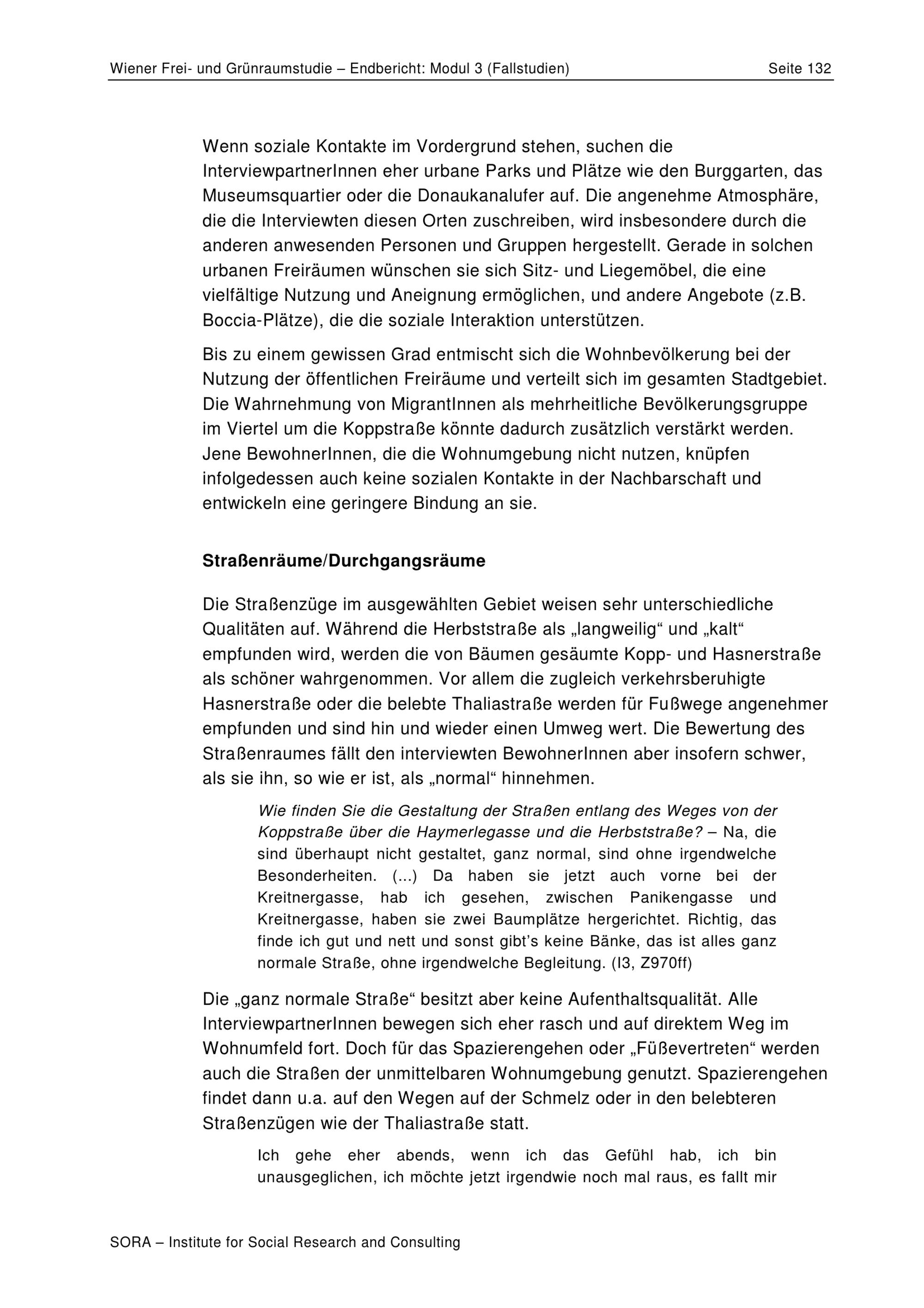 Wiener Frei- und Grünraumstudie – Endbericht: Modul 3 (Fallstudien) Seite 132

Wenn soziale Kontakte im Vordergrund stehen, suchen die InterviewpartnerInnen eher urbane Parks und Plätze wie den Burggarten, das Museumsquartier oder die Donaukanalufer auf. Die angenehme Atmosphäre, die die Interviewten diesen Orten zuschreiben, wird insbesondere durch die anderen anwesenden Personen und Gruppen hergestellt. Gerade in solchen urbanen Freiräumen wünschen sie sich Sitz- und Liegemöbel, die eine vielfältige Nutzung und Aneignung ermöglichen, und andere Angebote (z.B. Boccia-Plätze), die die soziale Interaktion unterstützen.

Bis zu einem gewissen Grad entmischt sich die Wohnbevölkerung bei der Nutzung der öffentlichen Freiräume und verteilt sich im gesamten Stadtgebiet. Die Wahrnehmung von MigrantInnen als mehrheitliche Bevölkerungsgruppe im Viertel um die Koppstraße könnte dadurch zusätzlich verstärkt werden. Jene BewohnerInnen, die die Wohnumgebung nicht nutzen, knüpfen infolgedessen auch keine sozialen Kontakte in der Nachbarschaft und entwickeln eine geringere Bindung an sie.

Straßenräume/Durchgangsräume

Die Straßenzüge im ausgewählten Gebiet weisen sehr unterschiedliche Qualitäten auf. Während die Herbststraße als „langweilig“ und „kalt“ empfunden wird, werden die von Bäumen gesäumte Kopp- und Hasnerstraße als schöner wahrgenommen. Vor allem die zugleich verkehrsberuhigte Hasnerstraße oder die belebte Thaliastraße werden für Fußwege angenehmer empfunden und sind hin und wieder einen Umweg wert. Die Bewertung des Straßenraumes fällt den interviewten BewohnerInnen aber insofern schwer, als sie ihn, so wie er ist, als „normal“ hinnehmen.

Wie finden Sie die Gestaltung der Straßen entlang des Weges von der Koppstraße über die Haymerlegasse und die Herbststraße? – Na, die sind überhaupt nicht gestaltet, ganz normal, sind ohne irgendwelche Besonderheiten. (...) Da haben sie jetzt auch vorne bei der Kreitnergasse, hab ich gesehen, zwischen Panikengasse und Kreitnergasse, haben sie zwei Baumplätze hergerichtet. Richtig, das finde ich gut und nett und sonst gibt’s keine Bänke, das ist alles ganz normale Straße, ohne irgendwelche Begleitung. (I3, Z970ff)

Die „ganz normale Straße“ besitzt aber keine Aufenthaltsqualität. Alle InterviewpartnerInnen bewegen sich eher rasch und auf direktem Weg im Wohnumfeld fort. Doch für das Spazierengehen oder „Füßevertreten“ werden auch die Straßen der unmittelbaren Wohnumgebung genutzt. Spazierengehen findet dann u.a. auf den Wegen auf der Schmelz oder in den belebteren Straßenzügen wie der Thaliastraße statt.

Ich gehe eher abends, wenn ich das Gefühl hab, ich bin unausgeglichen, ich möchte jetzt irgendwie noch mal raus, es fallt mir

SORA – Institute for Social Research and Consulting